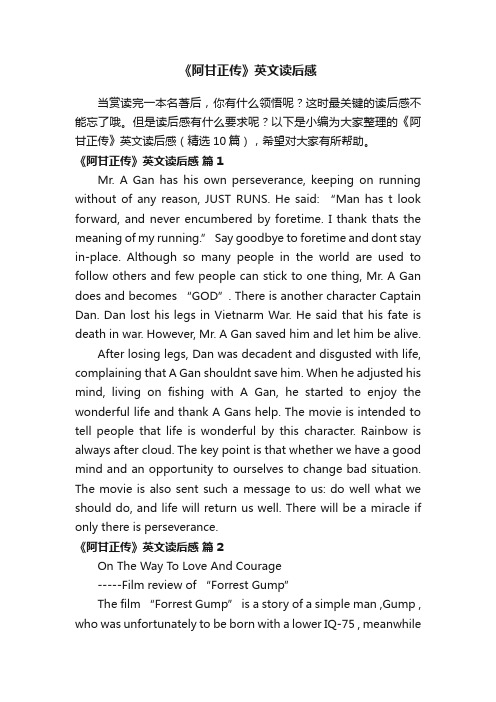 《阿甘正传》英文读后感

当赏读完一本名著后，你有什么领悟呢？这时最关键的读后感不能忘了哦。但是读后感有什么要求呢？以下是小编为大家整理的《阿甘正传》英文读后感（精选10篇），希望对大家有所帮助。

《阿甘正传》英文读后感 篇1

Mr. A Gan has his own perseverance, keeping on running without of any reason, JUST RUNS. He said: “Man has t look forward, and never encumbered by foretime. I thank thats the meaning of my running.” Say goodbye to foretime and dont stay in-place. Although so many people in the world are used to follow others and few people can stick to one thing, Mr. A Gan does and becomes “GOD”. There is another character Captain Dan. Dan lost his legs in Vietnarm War. He said that his fate is death in war. However, Mr. A Gan saved him and let him be alive.

After losing legs, Dan was decadent and disgusted with life, complaining that A Gan shouldnt save him. When he adjusted his mind, living on fishing with A Gan, he started to enjoy the wonderful life and thank A Gans help. The movie is intended to tell people that life is wonderful by this character. Rainbow is always after cloud. The key point is that whether we have a good mind and an opportunity to ourselves to change bad situation. The movie is also sent such a message to us: do well what we should do, and life will return us well. There will be a miracle if only there is perseverance.

《阿甘正传》英文读后感 篇2

On The Way To Love And Courage

-----Film review of “Forrest Gump”

The film “Forrest Gump” is a story of a simple man ,Gump , who was unfortunately to be born with a lower IQ-75 , meanwhile